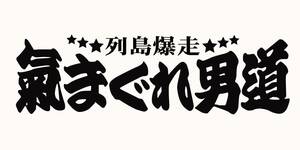 ★★★列島爆走★★★
氣まぐれ男道